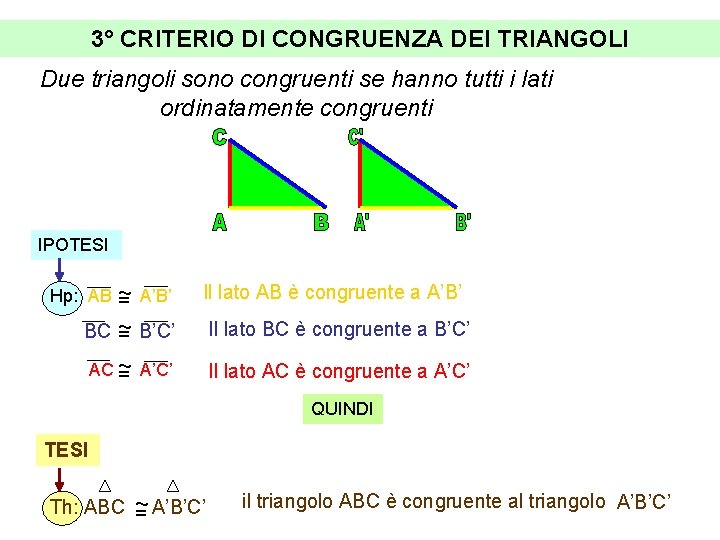 3° CRITERIO DI CONGRUENZA DEI TRIANGOLI

Due triangoli sono congruenti se hanno tutti i lati ordinatamente congruenti

C
A
B
C'
A'
B'

IPOTESI

Hp: $\overline{AB} \cong \overline{A'B'}$ Il lato AB è congruente a A'B'

$\overline{BC} \cong \overline{B'C'}$ Il lato BC è congruente a B'C'

$\overline{AC} \cong \overline{A'C'}$ Il lato AC è congruente a A'C'

QUINDI

TESI

Th: $\overset{\triangle}{ABC} \cong \overset{\triangle}{A'B'C'}$ il triangolo ABC è congruente al triangolo A'B'C'